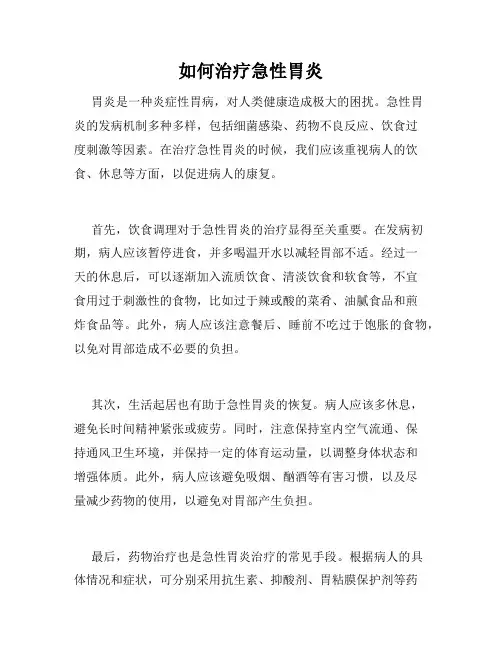 如何治疗急性胃炎

胃炎是一种炎症性胃病，对人类健康造成极大的困扰。急性胃炎的发病机制多种多样，包括细菌感染、药物不良反应、饮食过度刺激等因素。在治疗急性胃炎的时候，我们应该重视病人的饮食、休息等方面，以促进病人的康复。

首先，饮食调理对于急性胃炎的治疗显得至关重要。在发病初期，病人应该暂停进食，并多喝温开水以减轻胃部不适。经过一天的休息后，可以逐渐加入流质饮食、清淡饮食和软食等，不宜食用过于刺激性的食物，比如过于辣或酸的菜肴、油腻食品和煎炸食品等。此外，病人应该注意餐后、睡前不吃过于饱胀的食物，以免对胃部造成不必要的负担。

其次，生活起居也有助于急性胃炎的恢复。病人应该多休息，避免长时间精神紧张或疲劳。同时，注意保持室内空气流通、保持通风卫生环境，并保持一定的体育运动量，以调整身体状态和增强体质。此外，病人应该避免吸烟、酗酒等有害习惯，以及尽量减少药物的使用，以避免对胃部产生负担。

最后，药物治疗也是急性胃炎治疗的常见手段。根据病人的具体情况和症状，可分别采用抗生素、抑酸剂、胃粘膜保护剂等药